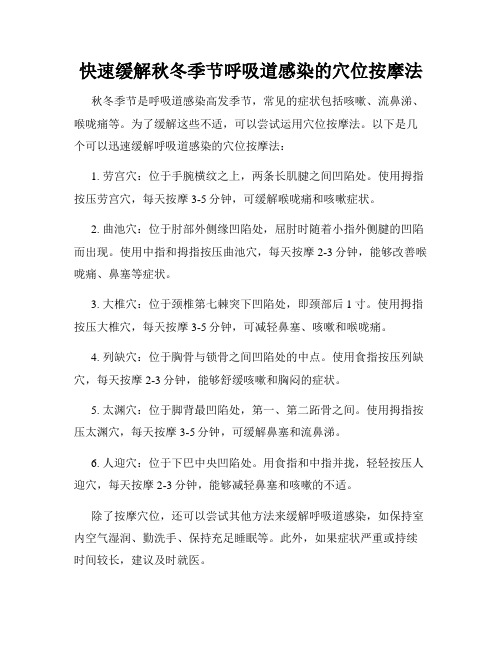 快速缓解秋冬季节呼吸道感染的穴位按摩法

秋冬季节是呼吸道感染高发季节，常见的症状包括咳嗽、流鼻涕、喉咙痛等。为了缓解这些不适，可以尝试运用穴位按摩法。以下是几个可以迅速缓解呼吸道感染的穴位按摩法：

1. 劳宫穴：位于手腕横纹之上，两条长肌腱之间凹陷处。使用拇指按压劳宫穴，每天按摩 3-5 分钟，可缓解喉咙痛和咳嗽症状。

2. 曲池穴：位于肘部外侧缘凹陷处，屈肘时随着小指外侧腱的凹陷而出现。使用中指和拇指按压曲池穴，每天按摩 2-3 分钟，能够改善喉咙痛、鼻塞等症状。

3. 大椎穴：位于颈椎第七棘突下凹陷处，即颈部后 1 寸。使用拇指按压大椎穴，每天按摩 3-5 分钟，可减轻鼻塞、咳嗽和喉咙痛。

4. 列缺穴：位于胸骨与锁骨之间凹陷处的中点。使用食指按压列缺穴，每天按摩 2-3 分钟，能够舒缓咳嗽和胸闷的症状。

5. 太渊穴：位于脚背最凹陷处，第一、第二跖骨之间。使用拇指按压太渊穴，每天按摩 3-5 分钟，可缓解鼻塞和流鼻涕。

6. 人迎穴：位于下巴中央凹陷处。用食指和中指并拢，轻轻按压人迎穴，每天按摩 2-3 分钟，能够减轻鼻塞和咳嗽的不适。

除了按摩穴位，还可以尝试其他方法来缓解呼吸道感染，如保持室内空气湿润、勤洗手、保持充足睡眠等。此外，如果症状严重或持续时间较长，建议及时就医。